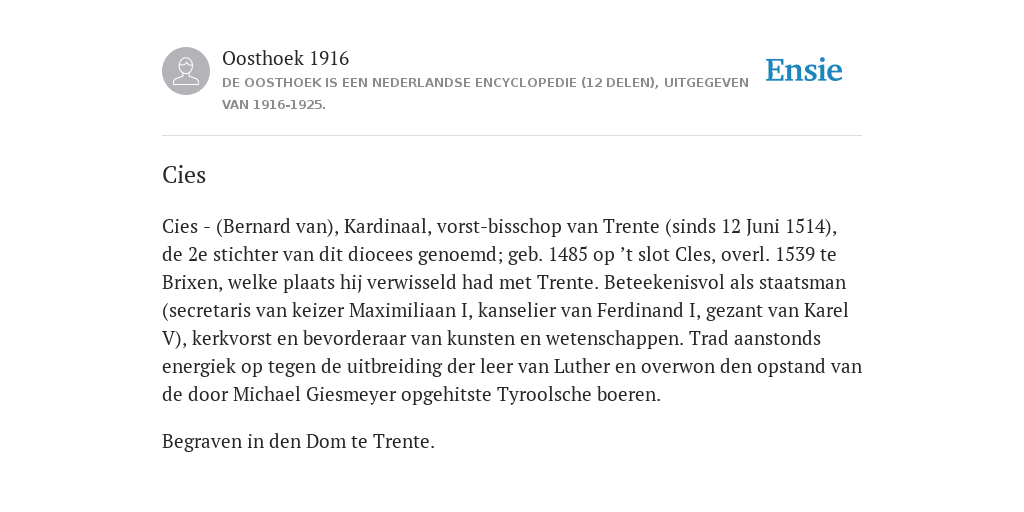 Oosthoek 1916
DE OOSTHOEK IS EEN NEDERLANDSE ENCYCLOPEDIE (12 DELEN), UITGEGEVEN VAN 1916-1925.

Ensie

Cies

Cies - (Bernard van), Kardinaal, vorst-bisschop van Trente (sinds 12 Juni 1514), de 2e stichter van dit diocees genoemd; geb. 1485 op ’t slot Cles, overl. 1539 te Brixen, welke plaats hij verwisseld had met Trente. Beteekenisvol als staatsman (secretaris van keizer Maximiliaan I, kanselier van Ferdinand I, gezant van Karel V), kerkvorst en bevorderaar van kunsten en wetenschappen. Trad aanstonds energiek op tegen de uitbreiding der leer van Luther en overwon den opstand van de door Michael Giesmeyer opgehitste Tyroolsche boeren.

Begraven in den Dom te Trente.